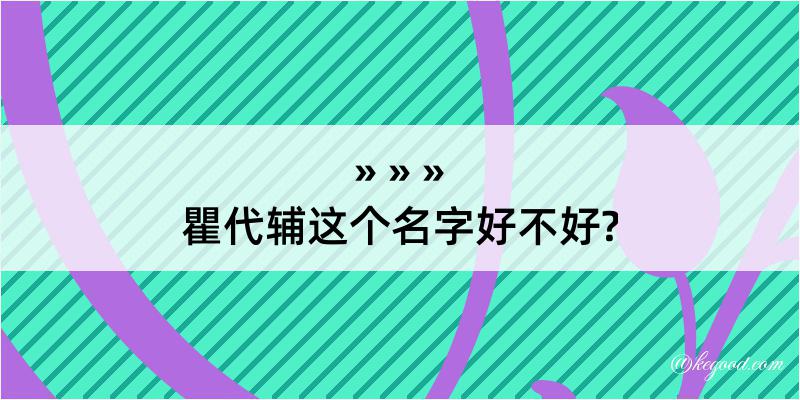 » » »
瞿代辅这个名字好不好?

@kegood.com